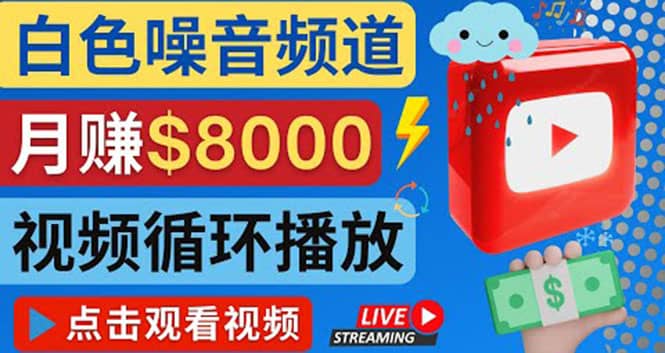 白色噪音频道

月赚$8000

视频循环播放

点击观看视频

LIVE
STREAMING

$